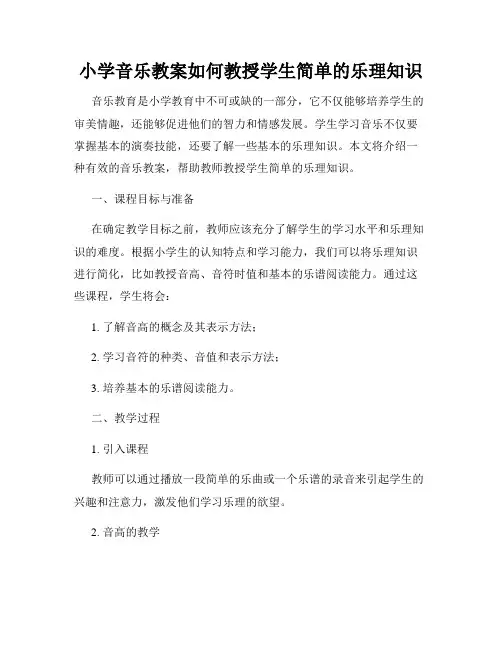 小学音乐教案如何教授学生简单的乐理知识

音乐教育是小学教育中不可或缺的一部分，它不仅能够培养学生的审美情趣，还能够促进他们的智力和情感发展。学生学习音乐不仅要掌握基本的演奏技能，还要了解一些基本的乐理知识。本文将介绍一种有效的音乐教案，帮助教师教授学生简单的乐理知识。

一、课程目标与准备

在确定教学目标之前，教师应该充分了解学生的学习水平和乐理知识的难度。根据小学生的认知特点和学习能力，我们可以将乐理知识进行简化，比如教授音高、音符时值和基本的乐谱阅读能力。通过这些课程，学生将会：

1. 了解音高的概念及其表示方法；

2. 学习音符的种类、音值和表示方法；

3. 培养基本的乐谱阅读能力。

二、教学过程

1. 引入课程

教师可以通过播放一段简单的乐曲或一个乐谱的录音来引起学生的兴趣和注意力，激发他们学习乐理的欲望。

2. 音高的教学